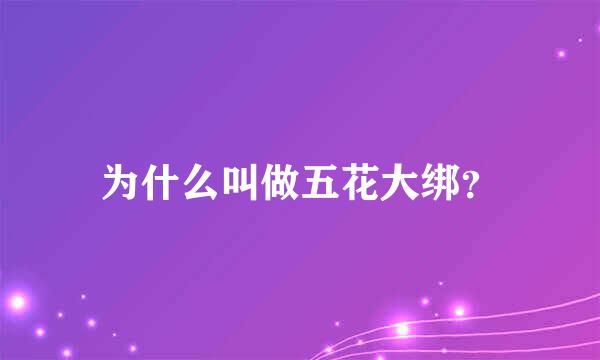 为什么叫做五花大绑?